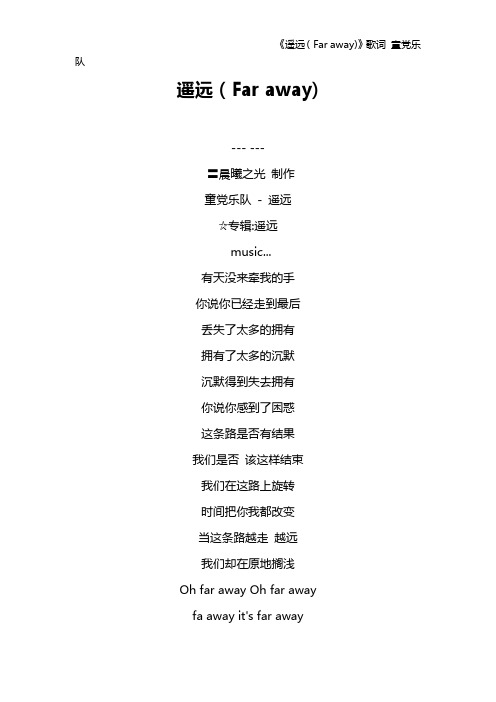 《遥远（Far away)》歌词 童党乐队

遥远（Far away)

--- ---

〓晨曦之光 制作

童党乐队 - 遥远

☆专辑:遥远

music...

有天没来牵我的手

你说你已经走到最后

丢失了太多的拥有

拥有了太多的沉默

沉默得到失去拥有

你说你感到了困惑

这条路是否有结果

我们是否 该这样结束

我们在这路上旋转

时间把你我都改变

当这条路越走 越远

我们却在原地搁浅

Oh far away Oh far away

fa away it's far away